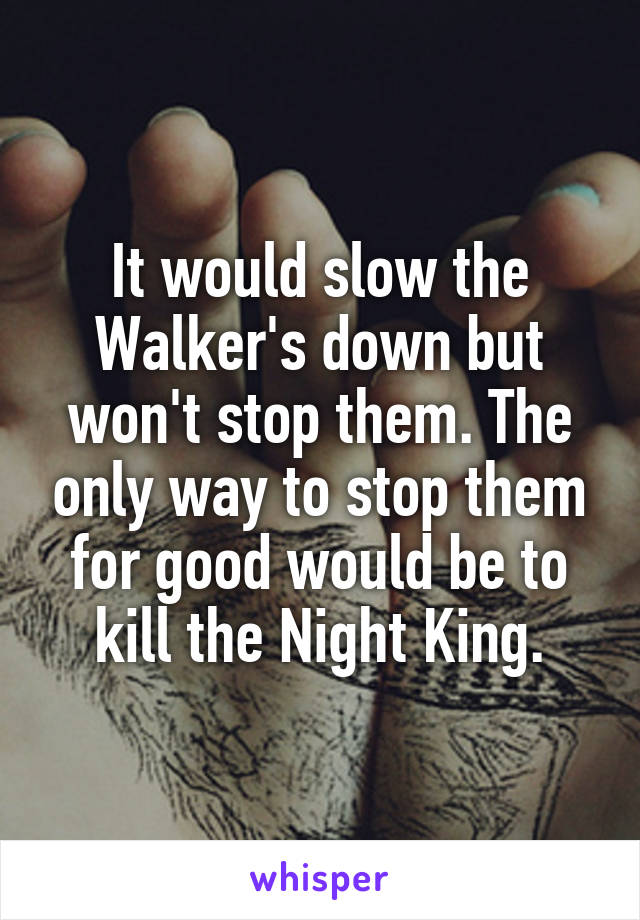 It would slow the Walker's down but won't stop them. The only way to stop them for good would be to kill the Night King.

whisper